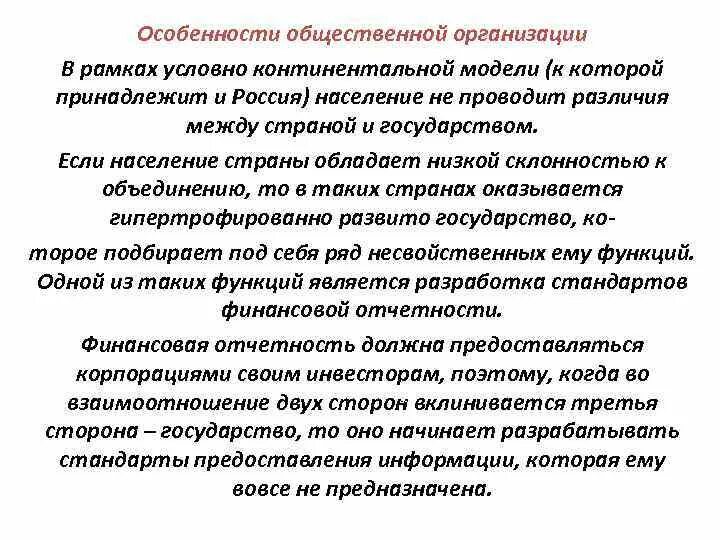 Особенности общественной организации

В рамках условно континентальной модели (к которой принадлежит и Россия) население не проводит различия между страной и государством.

Если население страны обладает низкой склонностью к объединению, то в таких странах оказывается гипертрофированно развито государство, которое подбирает под себя ряд несвойственных ему функций. Одной из таких функций является разработка стандартов финансовой отчетности.

Финансовая отчетность должна предоставляться корпорациями своим инвесторам, поэтому, когда во взаимоотношение двух сторон вклинивается третья сторона – государство, то оно начинает разрабатывать стандарты предоставления информации, которая ему вовсе не предназначена.